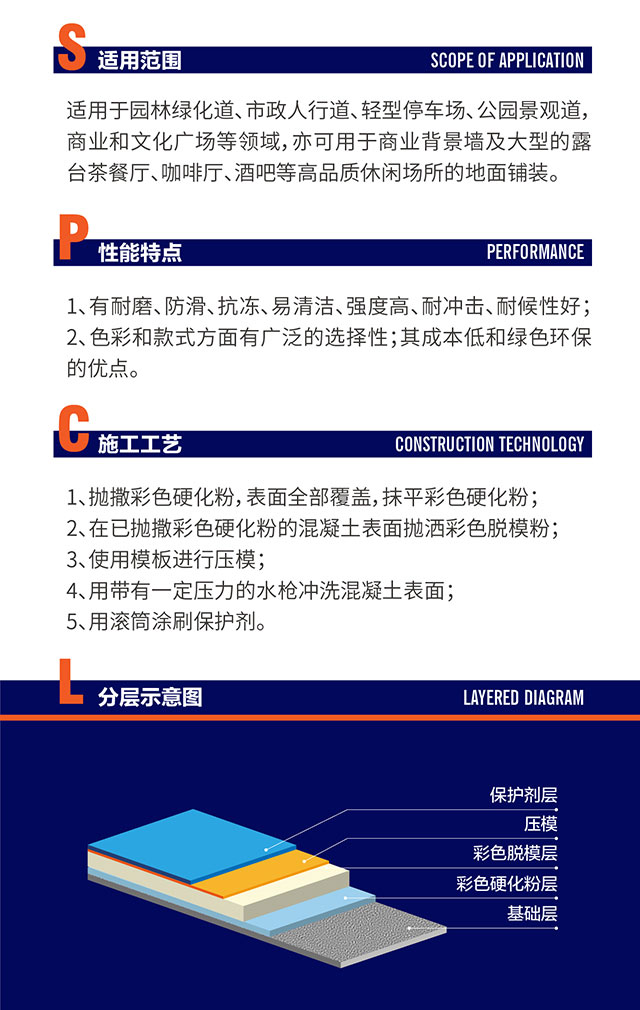 S 适用范围 SCOPE OF APPLICATION

适用于园林绿化道、市政人行道、轻型停车场、公园景观道，商业和文化广场等领域，亦可用于商业背景墙及大型的露台茶餐厅、咖啡厅、酒吧等高品质休闲场所的地面铺装。

P 性能特点 PERFORMANCE

1、有耐磨、防滑、抗冻、易清洁、强度高、耐冲击、耐候性好；
2、色彩和款式方面有广泛的选择性；其成本低和绿色环保的优点。

C 施工工艺 CONSTRUCTION TECHNOLOGY

1、抛撒彩色硬化粉，表面全部覆盖，抹平彩色硬化粉；
2、在已抛撒彩色硬化粉的混凝土表面抛洒彩色脱模粉；
3、使用模板进行压模；
4、用带有一定压力的水枪冲洗混凝土表面；
5、用滚筒涂刷保护剂。

L 分层示意图 LAYERED DIAGRAM

保护剂层
压模
彩色脱模层
彩色硬化粉层
基础层